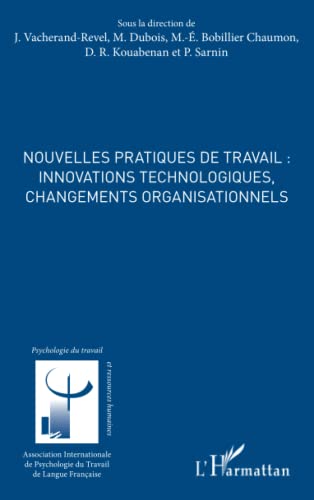 Sous la direction de
J. Vacherand-Revel, M. Dubois, M.-É. Bobillier Chaumon, D. R. Kouabenan et P. Sarnin

NOUVELLES PRATIQUES DE TRAVAIL : INNOVATIONS TECHNOLOGIQUES, CHANGEMENTS ORGANISATIONNELS

Psychologie du travail

et ressources humaines

Association Internationale de Psychologie du Travail de Langue Française

L'Harmattan